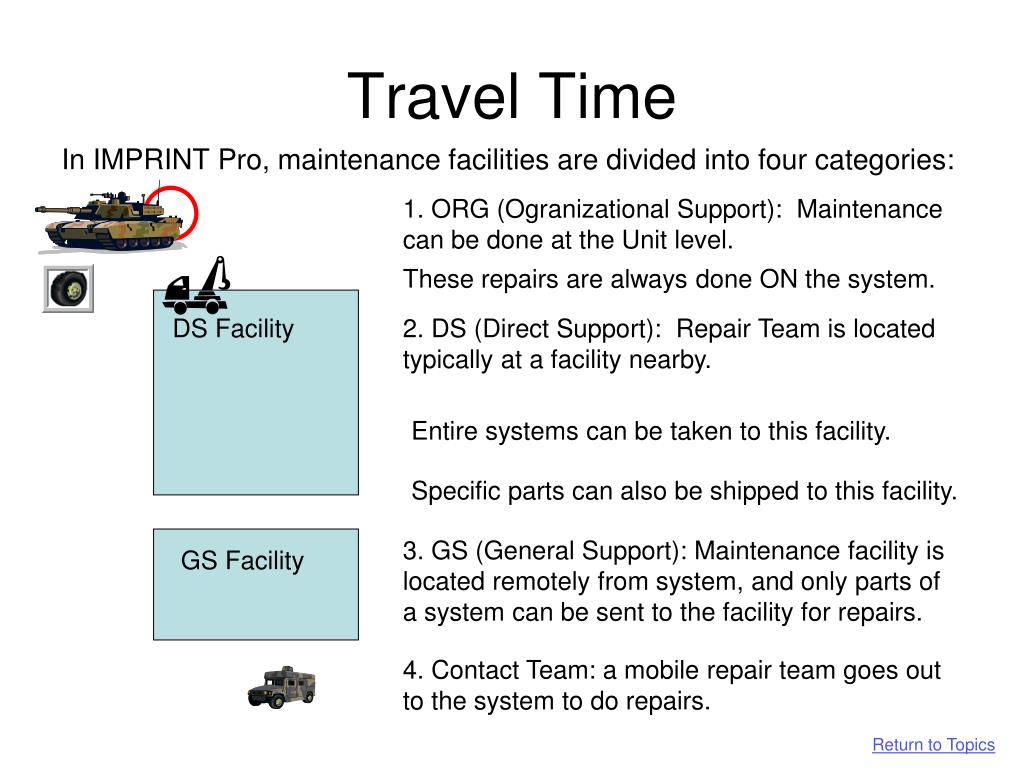 Travel Time

In IMPRINT Pro, maintenance facilities are divided into four categories:

1. ORG (Ogranizational Support): Maintenance can be done at the Unit level.

These repairs are always done ON the system.

DS Facility

2. DS (Direct Support): Repair Team is located typically at a facility nearby.

Entire systems can be taken to this facility.

Specific parts can also be shipped to this facility.

GS Facility

3. GS (General Support): Maintenance facility is located remotely from system, and only parts of a system can be sent to the facility for repairs.

4. Contact Team: a mobile repair team goes out to the system to do repairs.

Return to Topics